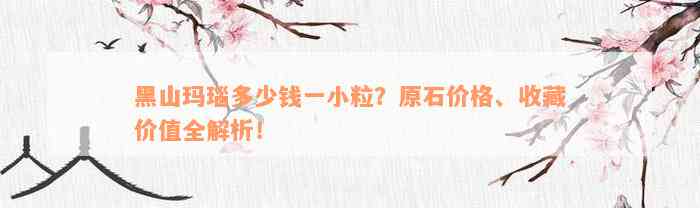 黑山玛瑙多少钱一小粒？原石价格、收藏价值全解析！